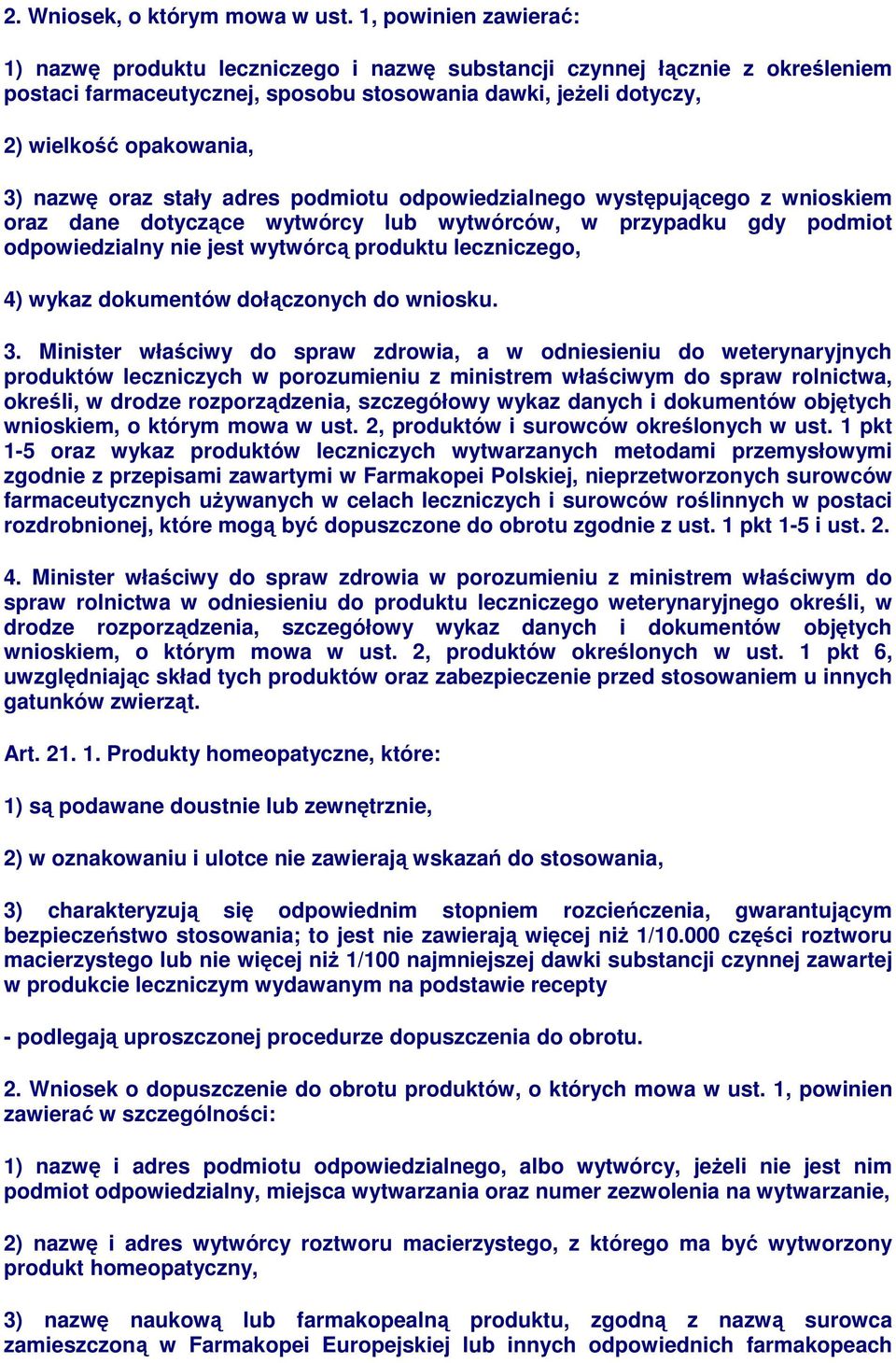 2. Wniosek, o którym mowa w ust. 1, powinien zawierać:

1) nazwę produktu leczniczego i nazwę substancji czynnej łącznie z określeniem postaci farmaceutycznej, sposobu stosowania dawki, jeżeli dotyczy,

2) wielkość opakowania,

3) nazwę oraz stały adres podmiotu odpowiedzialnego występującego z wnioskiem oraz dane dotyczące wytwórcy lub wytwórców, w przypadku gdy podmiot odpowiedzialny nie jest wytwórcą produktu leczniczego,

4) wykaz dokumentów dołączonych do wniosku.

3. Minister właściwy do spraw zdrowia, a w odniesieniu do weterynaryjnych produktów leczniczych w porozumieniu z ministrem właściwym do spraw rolnictwa, określi, w drodze rozporządzenia, szczegółowy wykaz danych i dokumentów objętych wnioskiem, o którym mowa w ust. 2, produktów i surowców określonych w ust. 1 pkt 1-5 oraz wykaz produktów leczniczych wytwarzanych metodami przemysłowymi zgodnie z przepisami zawartymi w Farmakopei Polskiej, nieprzetworzonych surowców farmaceutycznych używanych w celach leczniczych i surowców roślinnych w postaci rozdrobnionej, które mogą być dopuszczone do obrotu zgodnie z ust. 1 pkt 1-5 i ust. 2.

4. Minister właściwy do spraw zdrowia w porozumieniu z ministrem właściwym do spraw rolnictwa w odniesieniu do produktu leczniczego weterynaryjnego określi, w drodze rozporządzenia, szczegółowy wykaz danych i dokumentów objętych wnioskiem, o którym mowa w ust. 2, produktów określonych w ust. 1 pkt 6, uwzględniając skład tych produktów oraz zabezpieczenie przed stosowaniem u innych gatunków zwierząt.

Art. 21. 1. Produkty homeopatyczne, które:

1) są podawane doustnie lub zewnętrznie,

2) w oznakowaniu i ulotce nie zawierają wskazań do stosowania,

3) charakteryzują się odpowiednim stopniem rozcieńczenia, gwarantującym bezpieczeństwo stosowania; to jest nie zawierają więcej niż 1/10.000 części roztworu macierzystego lub nie więcej niż 1/100 najmniejszej dawki substancji czynnej zawartej w produkcie leczniczym wydawanym na podstawie recepty

- podlegają uproszczonej procedurze dopuszczenia do obrotu.

2. Wniosek o dopuszczenie do obrotu produktów, o których mowa w ust. 1, powinien zawierać w szczególności:

1) nazwę i adres podmiotu odpowiedzialnego, albo wytwórcy, jeżeli nie jest nim podmiot odpowiedzialny, miejsca wytwarzania oraz numer zezwolenia na wytwarzanie,

2) nazwę i adres wytwórcy roztworu macierzystego, z którego ma być wytworzony produkt homeopatyczny,

3) nazwę naukową lub farmakopealną produktu, zgodną z nazwą surowca zamieszczoną w Farmakopei Europejskiej lub innych odpowiednich farmakopeach